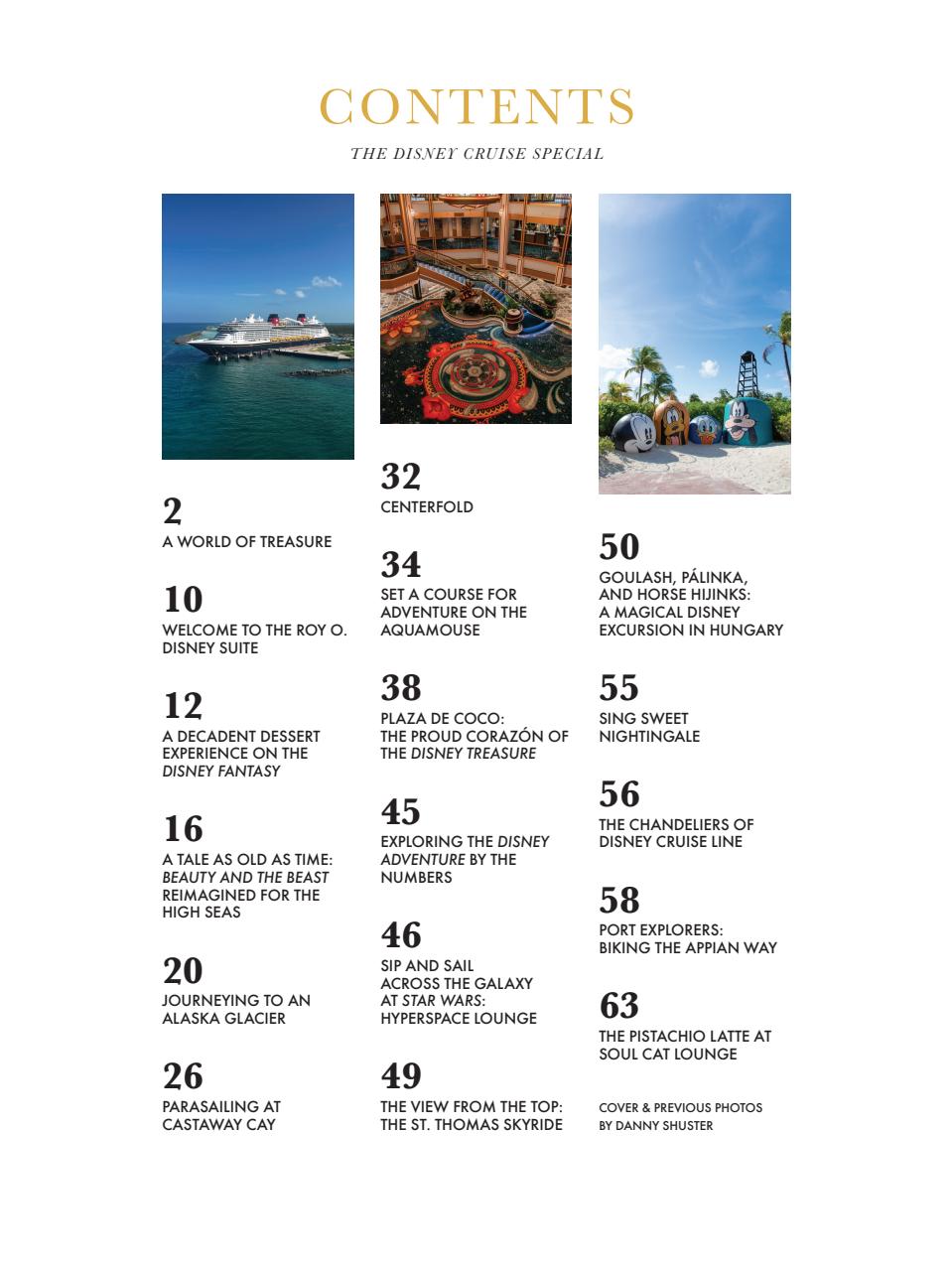 CONTENTS

THE DISNEY CRUISE SPECIAL

2
A WORLD OF TREASURE

10
WELCOME TO THE ROY O. DISNEY SUITE

12
A DECADENT DESSERT EXPERIENCE ON THE DISNEY FANTASY

16
A TALE AS OLD AS TIME: BEAUTY AND THE BEAST REIMAGINED FOR THE HIGH SEAS

20
JOURNEYING TO AN ALASKA GLACIER

26
PARASAILING AT CASTAWAY CAY

32
CENTERFOLD

34
SET A COURSE FOR ADVENTURE ON THE AQUAMOUSE

38
PLAZA DE COCO: THE PROUD CORAZÓN OF THE DISNEY TREASURE

45
EXPLORING THE DISNEY ADVENTURE BY THE NUMBERS

46
SIP AND SAIL ACROSS THE GALAXY AT STAR WARS: HYPERSPACE LOUNGE

49
THE VIEW FROM THE TOP: THE ST. THOMAS SKYRIDE

50
GOULASH, PÁLINKA, AND HORSE HIJINKS: A MAGICAL DISNEY EXCURSION IN HUNGARY

55
SING SWEET NIGHTINGALE

56
THE CHANDELIERS OF DISNEY CRUISE LINE

58
PORT EXPLORERS: BIKING THE APPIAN WAY

63
THE PISTACHIO LATTE AT SOUL CAT LOUNGE

COVER & PREVIOUS PHOTOS BY DANNY SHUSTER